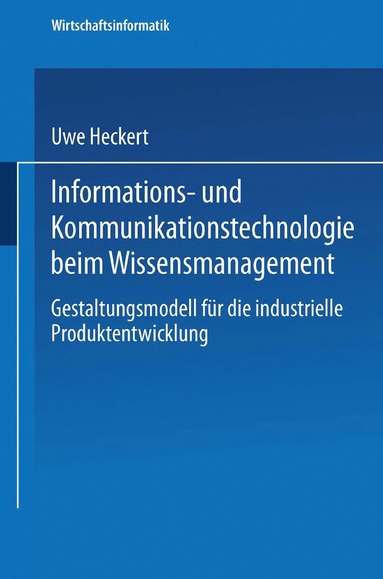 Wirtschaftsinformatik

Uwe Heckert

Informations- und Kommunikationstechnologie beim Wissensmanagement

Gestaltungsmodell für die industrielle Produktentwicklung